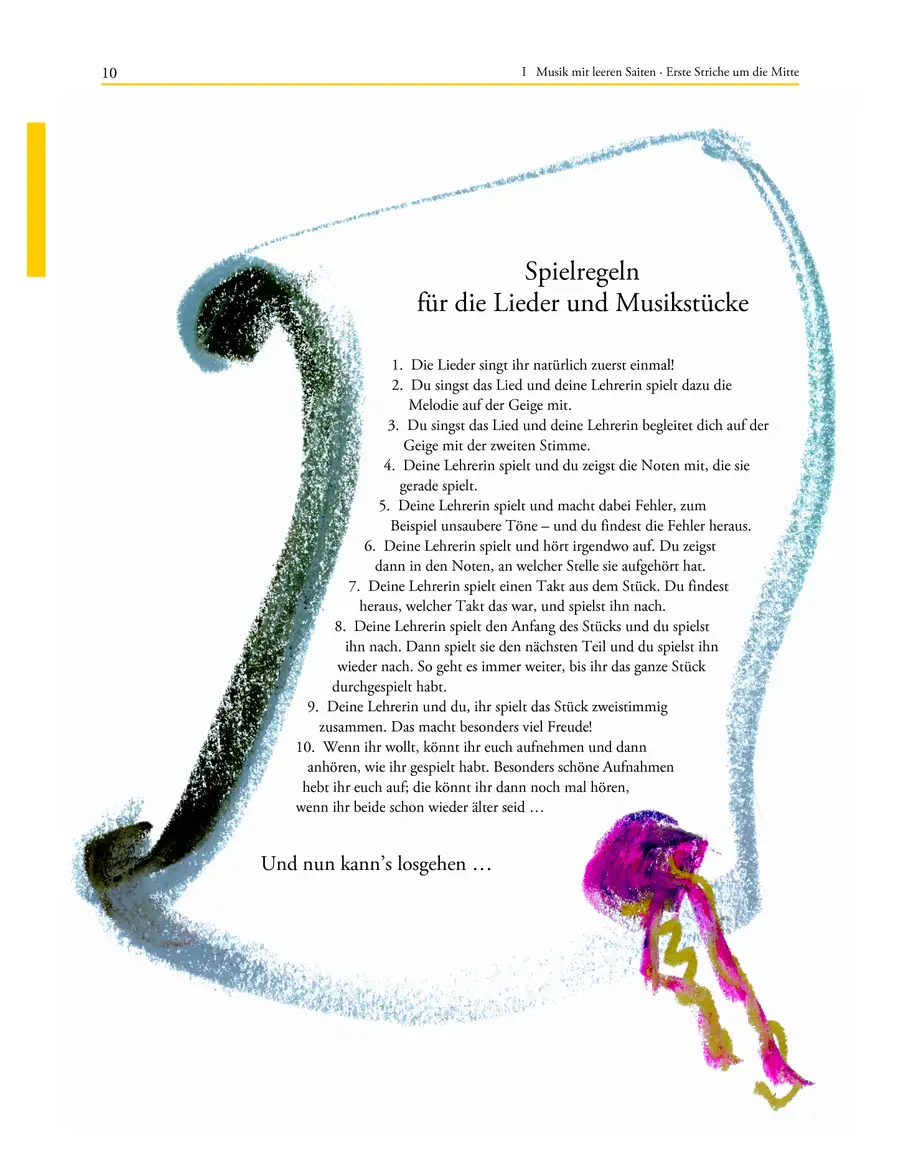 10

I Musik mit leeren Saiten · Erste Striche um die Mitte

Spielregeln
für die Lieder und Musikstücke

1. Die Lieder singt ihr natürlich zuerst einmal!
2. Du singst das Lied und deine Lehrerin spielt dazu die Melodie auf der Geige mit.
3. Du singst das Lied und deine Lehrerin begleitet dich auf der Geige mit der zweiten Stimme.
4. Deine Lehrerin spielt und du zeigst die Noten mit, die sie gerade spielt.
5. Deine Lehrerin spielt und macht dabei Fehler, zum Beispiel unsaubere Töne – und du findest die Fehler heraus.
6. Deine Lehrerin spielt und hört irgendwo auf. Du zeigst dann in den Noten, an welcher Stelle sie aufgehört hat.
7. Deine Lehrerin spielt einen Takt aus dem Stück. Du findest heraus, welcher Takt das war, und spielst ihn nach.
8. Deine Lehrerin spielt den Anfang des Stücks und du spielst ihn nach. Dann spielt sie den nächsten Teil und du spielst ihn wieder nach. So geht es immer weiter, bis ihr das ganze Stück durchgespielt habt.
9. Deine Lehrerin und du, ihr spielt das Stück zweistimmig zusammen. Das macht besonders viel Freude!
10. Wenn ihr wollt, könnt ihr euch aufnehmen und dann anhören, wie ihr gespielt habt. Besonders schöne Aufnahmen hebt ihr euch auf; die könnt ihr dann noch mal hören, wenn ihr beide schon wieder älter seid …

Und nun kann’s losgehen …